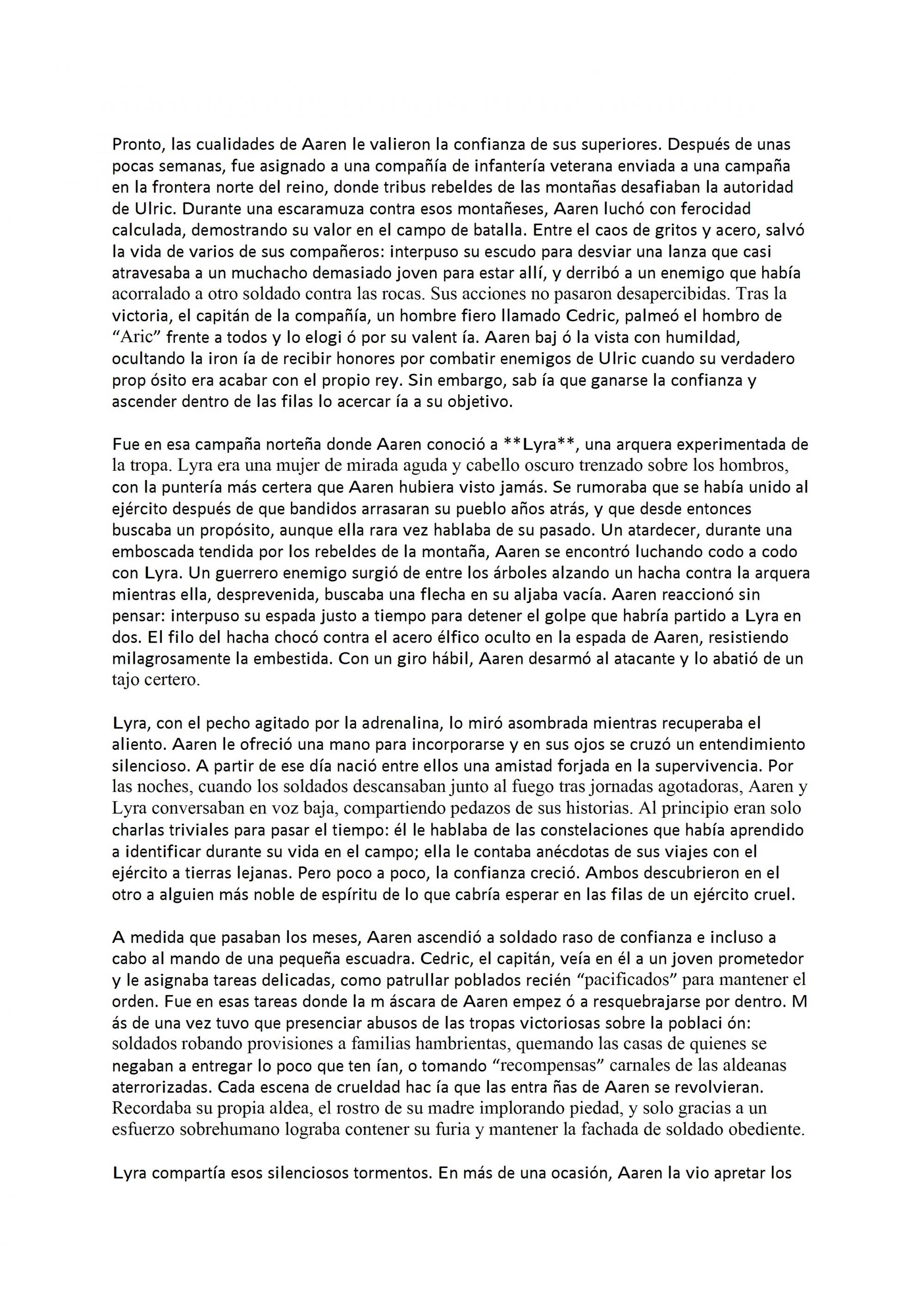 Pronto, las cualidades de Aaren le valieron la confianza de sus superiores. Después de unas pocas semanas, fue asignado a una compañía de infantería veterana enviada a una campaña en la frontera norte del reino, donde tribus rebeldes de las montañas desafiaban la autoridad de Ulric. Durante una escaramuza contra esos montañeses, Aaren luchó con ferocidad calculada, demostrando su valor en el campo de batalla. Entre el caos de gritos y acero, salvó la vida de varios de sus compañeros: interpuso su escudo para desviar una lanza que casi atravesaba a un muchacho demasiado joven para estar allí, y derribó a un enemigo que había acorralado a otro soldado contra las rocas. Sus acciones no pasaron desapercibidas. Tras la victoria, el capitán de la compañía, un hombre fiero llamado Cedric, palmeó el hombro de “Aric” frente a todos y lo elogi ó por su valent ía. Aaren baj ó la vista con humildad, ocultando la iron ía de recibir honores por combatir enemigos de Ulric cuando su verdadero prop ósito era acabar con el propio rey. Sin embargo, sab ía que ganarse la confianza y ascender dentro de las filas lo acercar ía a su objetivo.

Fue en esa campaña norteña donde Aaren conoció a **Lyra**, una arquera experimentada de la tropa. Lyra era una mujer de mirada aguda y cabello oscuro trenzado sobre los hombros, con la puntería más certera que Aaren hubiera visto jamás. Se rumoraba que se había unido al ejército después de que bandidos arrasaran su pueblo años atrás, y que desde entonces buscaba un propósito, aunque ella rara vez hablaba de su pasado. Un atardecer, durante una emboscada tendida por los rebeldes de la montaña, Aaren se encontró luchando codo a codo con Lyra. Un guerrero enemigo surgió de entre los árboles alzando un hacha contra la arquera mientras ella, desprevenida, buscaba una flecha en su aljaba vacía. Aaren reaccionó sin pensar: interpuso su espada justo a tiempo para detener el golpe que habría partido a Lyra en dos. El filo del hacha chocó contra el acero élfico oculto en la espada de Aaren, resistiendo milagrosamente la embestida. Con un giro hábil, Aaren desarmó al atacante y lo abatió de un tajo certero.

Lyra, con el pecho agitado por la adrenalina, lo miró asombrada mientras recuperaba el aliento. Aaren le ofreció una mano para incorporarse y en sus ojos se cruzó un entendimiento silencioso. A partir de ese día nació entre ellos una amistad forjada en la supervivencia. Por las noches, cuando los soldados descansaban junto al fuego tras jornadas agotadoras, Aaren y Lyra conversaban en voz baja, compartiendo pedazos de sus historias. Al principio eran solo charlas triviales para pasar el tiempo: él le hablaba de las constelaciones que había aprendido a identificar durante su vida en el campo; ella le contaba anécdotas de sus viajes con el ejército a tierras lejanas. Pero poco a poco, la confianza creció. Ambos descubrieron en el otro a alguien más noble de espíritu de lo que cabría esperar en las filas de un ejército cruel.

A medida que pasaban los meses, Aaren ascendió a soldado raso de confianza e incluso a cabo al mando de una pequeña escuadra. Cedric, el capitán, veía en él a un joven prometedor y le asignaba tareas delicadas, como patrullar poblados recién “pacificados” para mantener el orden. Fue en esas tareas donde la m áscara de Aaren empez ó a resquebrajarse por dentro. M ás de una vez tuvo que presenciar abusos de las tropas victoriosas sobre la poblaci ón: soldados robando provisiones a familias hambrientas, quemando las casas de quienes se negaban a entregar lo poco que ten ían, o tomando “recompensas” carnales de las aldeanas aterrorizadas. Cada escena de crueldad hac ía que las entra ñas de Aaren se revolvieran. Recordaba su propia aldea, el rostro de su madre implorando piedad, y solo gracias a un esfuerzo sobrehumano lograba contener su furia y mantener la fachada de soldado obediente.

Lyra compartía esos silenciosos tormentos. En más de una ocasión, Aaren la vio apretar los